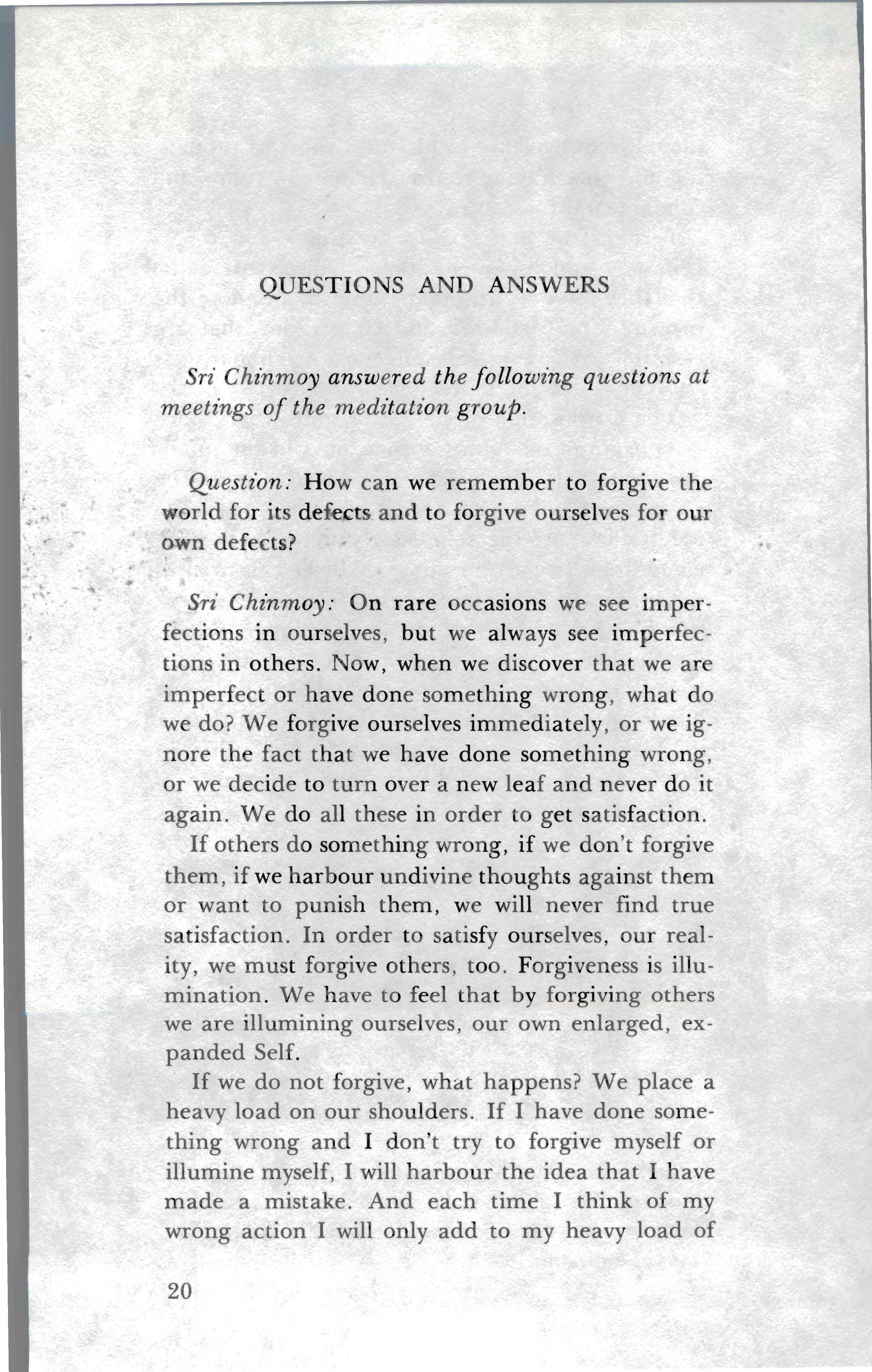 QUESTIONS AND ANSWERS

Sri Chinmoy answered the following questions at meetings of the meditation group.

Question: How can we remember to forgive the world for its defects and to forgive ourselves for our own defects?

Sri Chinmoy: On rare occasions we see imperfections in ourselves, but we always see imperfections in others. Now, when we discover that we are imperfect or have done something wrong, what do we do? We forgive ourselves immediately, or we ignore the fact that we have done something wrong, or we decide to turn over a new leaf and never do it again. We do all these in order to get satisfaction.

If others do something wrong, if we don't forgive them, if we harbour undivine thoughts against them or want to punish them, we will never find true satisfaction. In order to satisfy ourselves, our reality, we must forgive others, too. Forgiveness is illumination. We have to feel that by forgiving others we are illumining ourselves, our own enlarged, expanded Self.

If we do not forgive, what happens? We place a heavy load on our shoulders. If I have done something wrong and I don't try to forgive myself or illumine myself, I will harbour the idea that I have made a mistake. And each time I think of my wrong action I will only add to my heavy load of

20